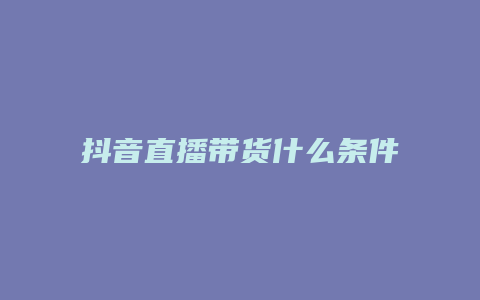 抖音直播带货什么条件